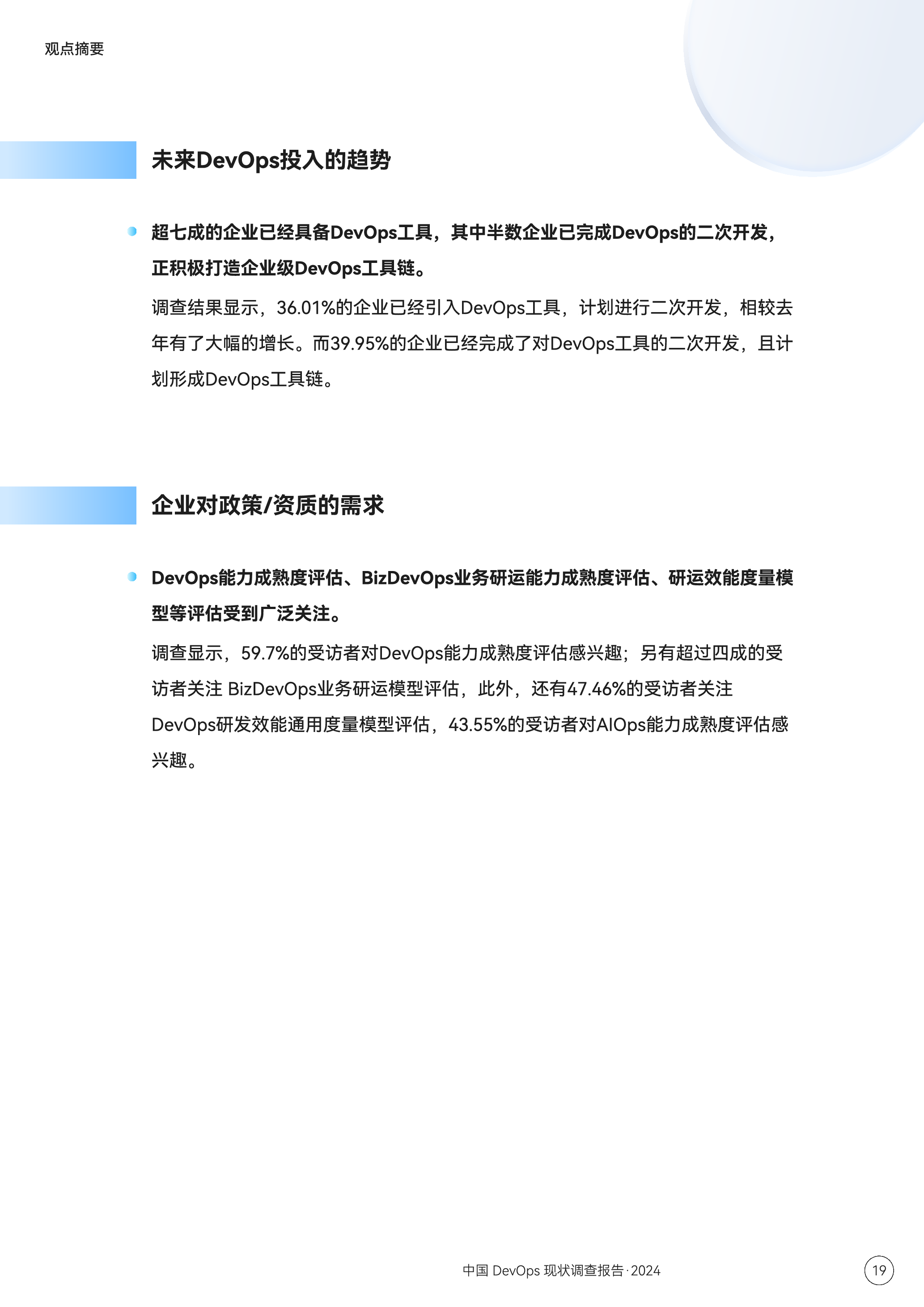 观点摘要

未来DevOps投入的趋势

超七成的企业已经具备DevOps工具，其中半数企业已完成DevOps的二次开发，正积极打造企业级DevOps工具链。

调查结果显示，36.01%的企业已经引入DevOps工具，计划进行二次开发，相较去年有了大幅的增长。而39.95%的企业已经完成了对DevOps工具的二次开发，且计划形成DevOps工具链。

企业对政策/资质的需求

DevOps能力成熟度评估、BizDevOps业务研运能力成熟度评估、研运效能度量模型等评估受到广泛关注。

调查显示，59.7%的受访者对DevOps能力成熟度评估感兴趣；另有超过四成的受访者关注 BizDevOps业务研运模型评估，此外，还有47.46%的受访者关注DevOps研发效能通用度量模型评估，43.55%的受访者对AIOps能力成熟度评估感兴趣。

中国 DevOps 现状调查报告·2024

19